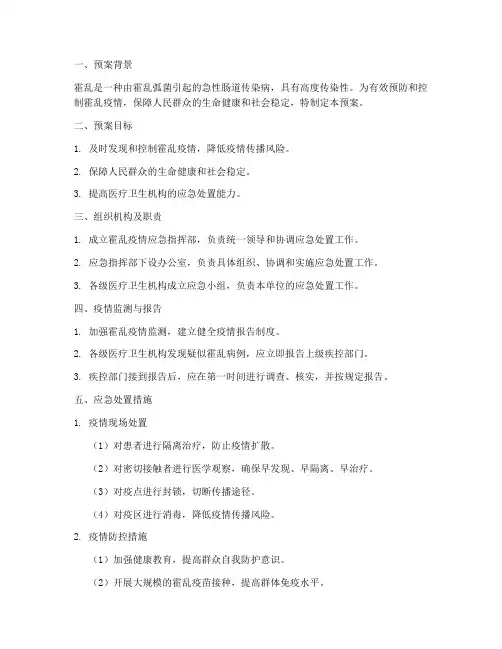 一、预案背景

霍乱是一种由霍乱弧菌引起的急性肠道传染病，具有高度传染性。为有效预防和控制霍乱疫情，保障人民群众的生命健康和社会稳定，特制定本预案。

二、预案目标

1. 及时发现和控制霍乱疫情，降低疫情传播风险。

2. 保障人民群众的生命健康和社会稳定。

3. 提高医疗卫生机构的应急处置能力。

三、组织机构及职责

1. 成立霍乱疫情应急指挥部，负责统一领导和协调应急处置工作。

2. 应急指挥部下设办公室，负责具体组织、协调和实施应急处置工作。

3. 各级医疗卫生机构成立应急小组，负责本单位的应急处置工作。

四、疫情监测与报告

1. 加强霍乱疫情监测，建立健全疫情报告制度。

2. 各级医疗卫生机构发现疑似霍乱病例，应立即报告上级疾控部门。

3. 疾控部门接到报告后，应在第一时间进行调查、核实，并按规定报告。

五、应急处置措施

1. 疫情现场处置

（1）对患者进行隔离治疗，防止疫情扩散。

（2）对密切接触者进行医学观察，确保早发现、早隔离、早治疗。

（3）对疫点进行封锁，切断传播途径。

（4）对疫区进行消毒，降低疫情传播风险。

2. 疫情防控措施

（1）加强健康教育，提高群众自我防护意识。

（2）开展大规模的霍乱疫苗接种，提高群体免疫水平。